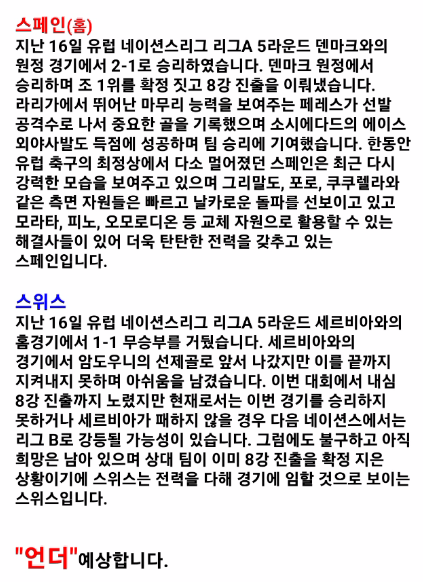 스페인(홈)
지난 16일 유럽 네이션스리그 리그A 5라운드 덴마크와의 원정 경기에서 2-1로 승리하였습니다. 덴마크 원정에서 승리하며 조 1위를 확정 짓고 8강 진출을 이뤄냈습니다. 라리가에서 뛰어난 마무리 능력을 보여주는 페레스가 선발 공격수로 나서 중요한 골을 기록했으며 소시에다드의 에이스 외야사발도 득점에 성공하며 팀 승리에 기여했습니다. 한동안 유럽 축구의 최정상에서 다소 멀어졌던 스페인은 최근 다시 강력한 모습을 보여주고 있으며 그리말도, 포로, 쿠쿠렐라와 같은 측면 자원들은 빠르고 날카로운 돌파를 선보이고 있고 모라타, 피노, 오모로디온 등 교체 자원으로 활용할 수 있는 해결사들이 있어 더욱 탄탄한 전력을 갖추고 있는 스페인입니다.

스위스
지난 16일 유럽 네이션스리그 리그A 5라운드 세르비아와의 홈경기에서 1-1 무승부를 거뒀습니다. 세르비아와의 경기에서 암도우니의 선제골로 앞서 나갔지만 이를 끝까지 지켜내지 못하며 아쉬움을 남겼습니다. 이번 대회에서 내심 8강 진출까지 노렸지만 현재로서는 이번 경기를 승리하지 못하거나 세르비아가 패하지 않을 경우 다음 네이션스에서는 리그 B로 강등될 가능성이 있습니다. 그럼에도 불구하고 아직 희망은 남아 있으며 상대 팀이 이미 8강 진출을 확정 지은 상황이기에 스위스는 전력을 다해 경기에 임할 것으로 보이는 스위스입니다.

"언더"예상합니다.